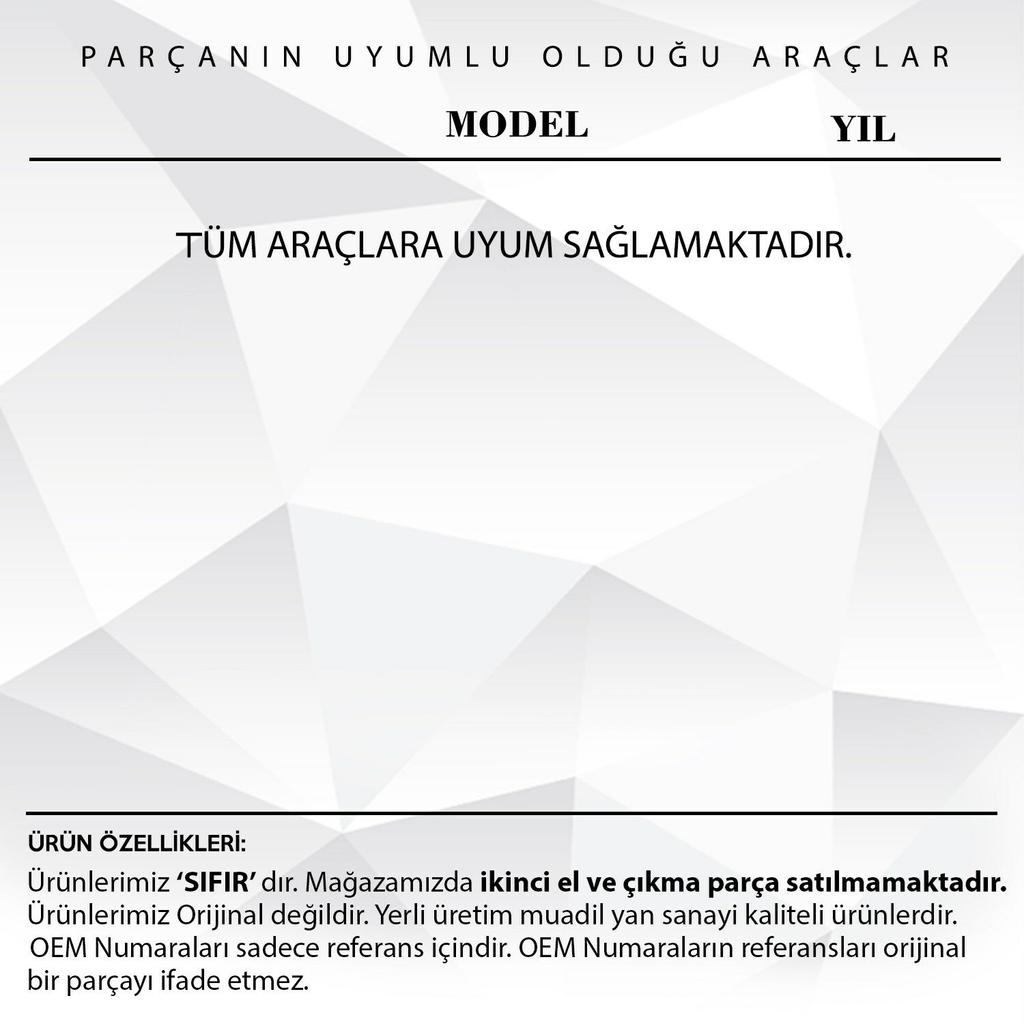 PARÇANIN UYUMLU OLDUĞU ARAÇLAR

MODEL YIL

TÜM ARAÇLARA UYUM SAĞLAMAKTADIR.

ÜRÜN ÖZELLİKLERİ:

Ürünlerimiz 'SIFIR' dır. Mağazamızda ikinci el ve çıkma parça satılmamaktadır. Ürünlerimiz Orijinal değildir. Yerli üretim muadil yan sanayi kaliteli ürünlerdir. OEM Numaraları sadece referans içindir. OEM Numaraların referansları orijinal bir parçayı ifade etmez.